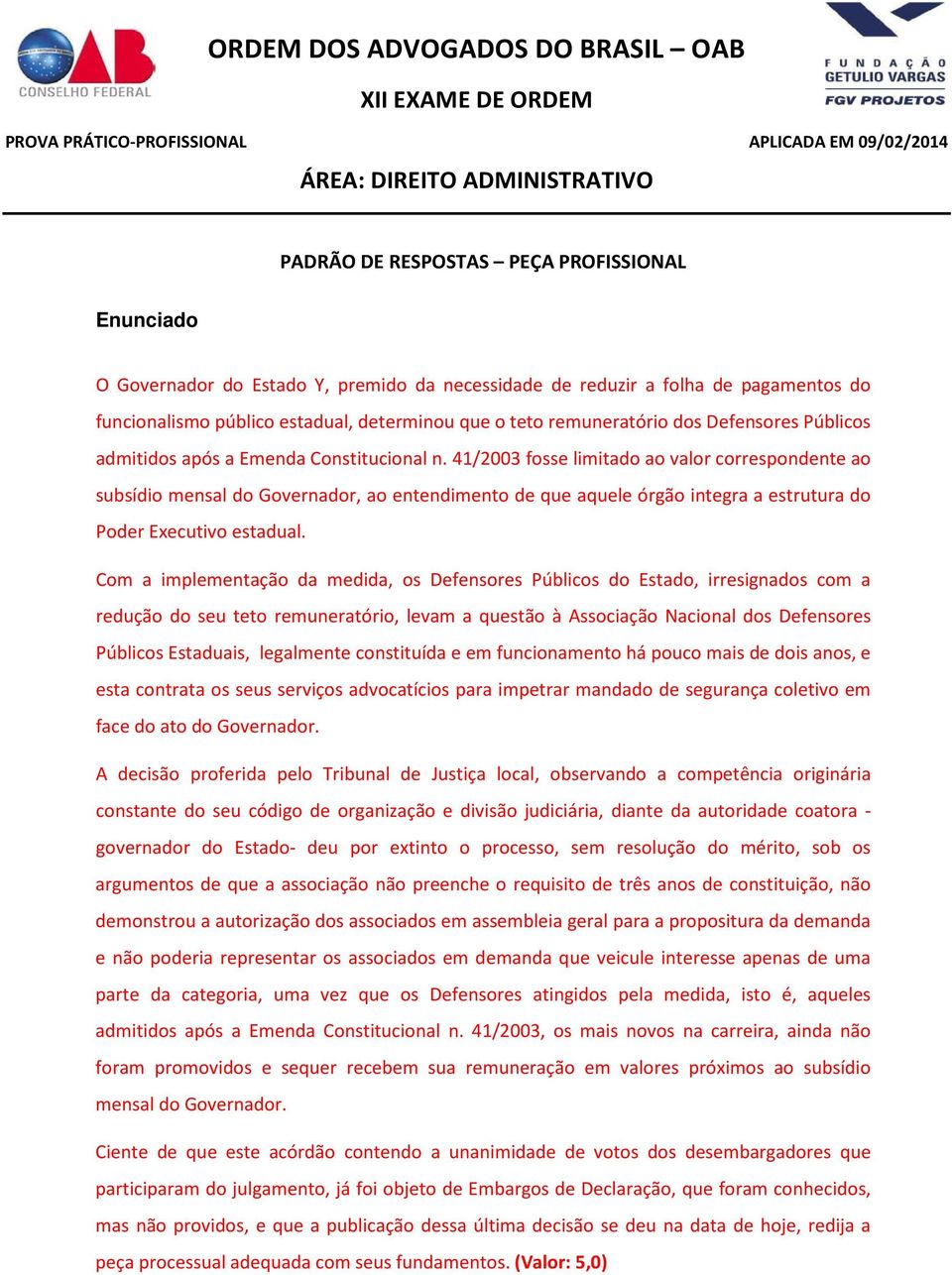 OAB CONSELHO FEDERAL

ORDEM DOS ADVOGADOS DO BRASIL – OAB

XII EXAME DE ORDEM

FUNDAÇÃO GETULIO VARGAS FGV PROJETOS

PROVA PRÁTICO-PROFISSIONAL

APLICADA EM 09/02/2014

ÁREA: DIREITO ADMINISTRATIVO

PADRÃO DE RESPOSTAS – PEÇA PROFISSIONAL

Enunciado

O Governador do Estado Y, premido da necessidade de reduzir a folha de pagamentos do funcionalismo público estadual, determinou que o teto remuneratório dos Defensores Públicos admitidos após a Emenda Constitucional n. 41/2003 fosse limitado ao valor correspondente ao subsídio mensal do Governador, ao entendimento de que aquele órgão integra a estrutura do Poder Executivo estadual.

Com a implementação da medida, os Defensores Públicos do Estado, irresignados com a redução do seu teto remuneratório, levam a questão à Associação Nacional dos Defensores Públicos Estaduais, legalmente constituída e em funcionamento há pouco mais de dois anos, e esta contrata os seus serviços advocatícios para impetrar mandado de segurança coletivo em face do ato do Governador.

A decisão proferida pelo Tribunal de Justiça local, observando a competência originária constante do seu código de organização e divisão judiciária, diante da autoridade coatora - governador do Estado- deu por extinto o processo, sem resolução do mérito, sob os argumentos de que a associação não preenche o requisito de três anos de constituição, não demonstrou a autorização dos associados em assembleia geral para a propositura da demanda e não poderia representar os associados em demanda que veicule interesse apenas de uma parte da categoria, uma vez que os Defensores atingidos pela medida, isto é, aqueles admitidos após a Emenda Constitucional n. 41/2003, os mais novos na carreira, ainda não foram promovidos e sequer recebem sua remuneração em valores próximos ao subsídio mensal do Governador.

Ciente de que este acórdão contendo a unanimidade de votos dos desembargadores que participaram do julgamento, já foi objeto de Embargos de Declaração, que foram conhecidos, mas não providos, e que a publicação dessa última decisão se deu na data de hoje, redija a peça processual adequada com seus fundamentos. (Valor: 5,0)